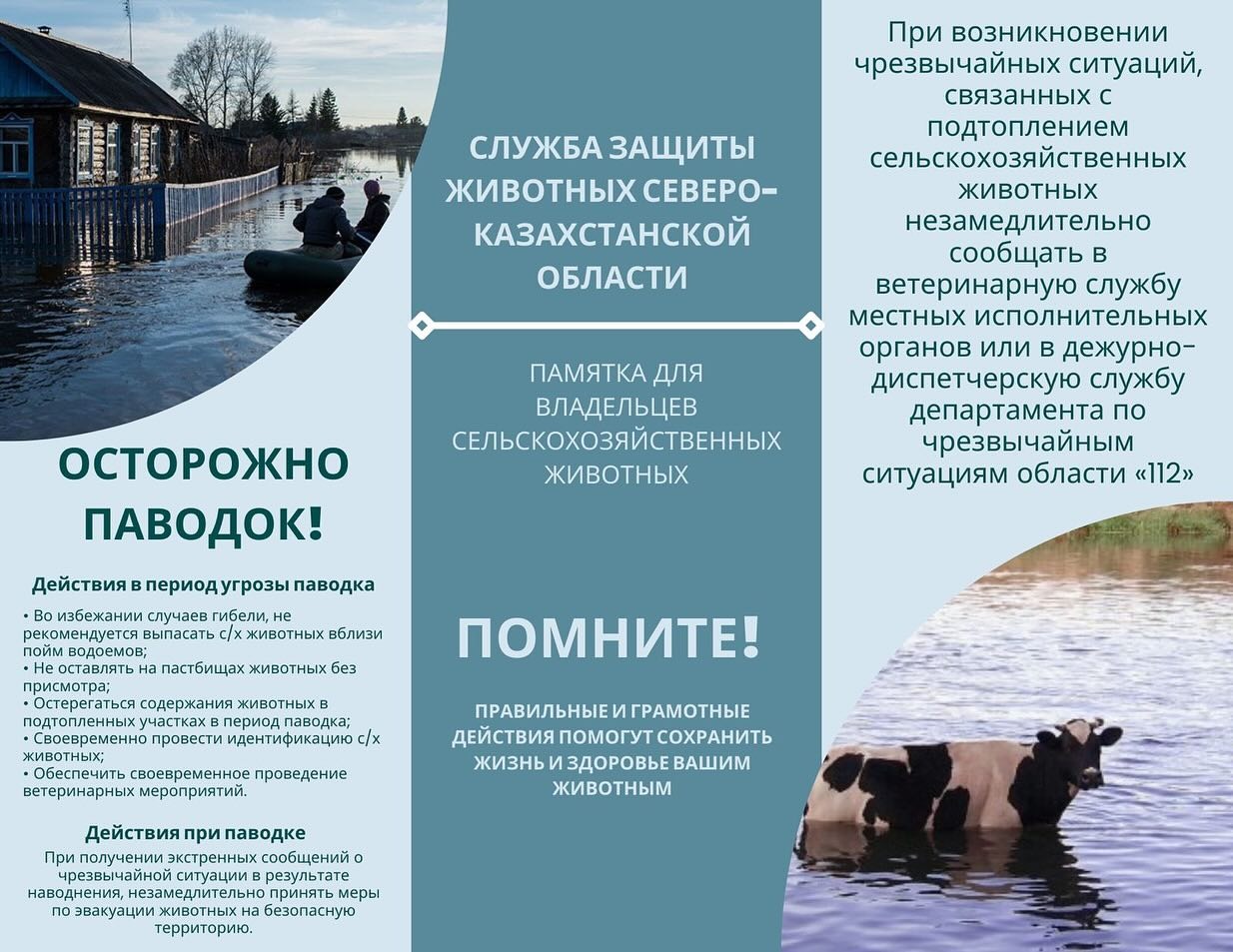 ОСТОРОЖНО ПАВОДОК!

Действия в период угрозы паводка

• Во избежании случаев гибели, не рекомендуется выпасать с/х животных вблизи пойм водоемов;
• Не оставлять на пастбищах животных без присмотра;
• Остерегаться содержания животных в подтопленных участках в период паводка;
• Своевременно провести идентификацию с/х животных;
• Обеспечить своевременное проведение ветеринарных мероприятий.

Действия при паводке

При получении экстренных сообщений о чрезвычайной ситуации в результате наводнения, незамедлительно принять меры по эвакуации животных на безопасную территорию.

СЛУЖБА ЗАЩИТЫ ЖИВОТНЫХ СЕВЕРО-КАЗАХСТАНСКОЙ ОБЛАСТИ

ПАМЯТКА ДЛЯ ВЛАДЕЛЬЦЕВ СЕЛЬСКОХОЗЯЙСТВЕННЫХ ЖИВОТНЫХ

ПОМНИТЕ!

ПРАВИЛЬНЫЕ И ГРАМОТНЫЕ ДЕЙСТВИЯ ПОМОГУТ СОХРАНИТЬ ЖИЗНЬ И ЗДОРОВЬЕ ВАШИМ ЖИВОТНЫМ

При возникновении чрезвычайных ситуаций, связанных с подтоплением сельскохозяйственных животных незамедлительно сообщать в ветеринарную службу местных исполнительных органов или в дежурно-диспетчерскую службу департамента по чрезвычайным ситуациям области «112»